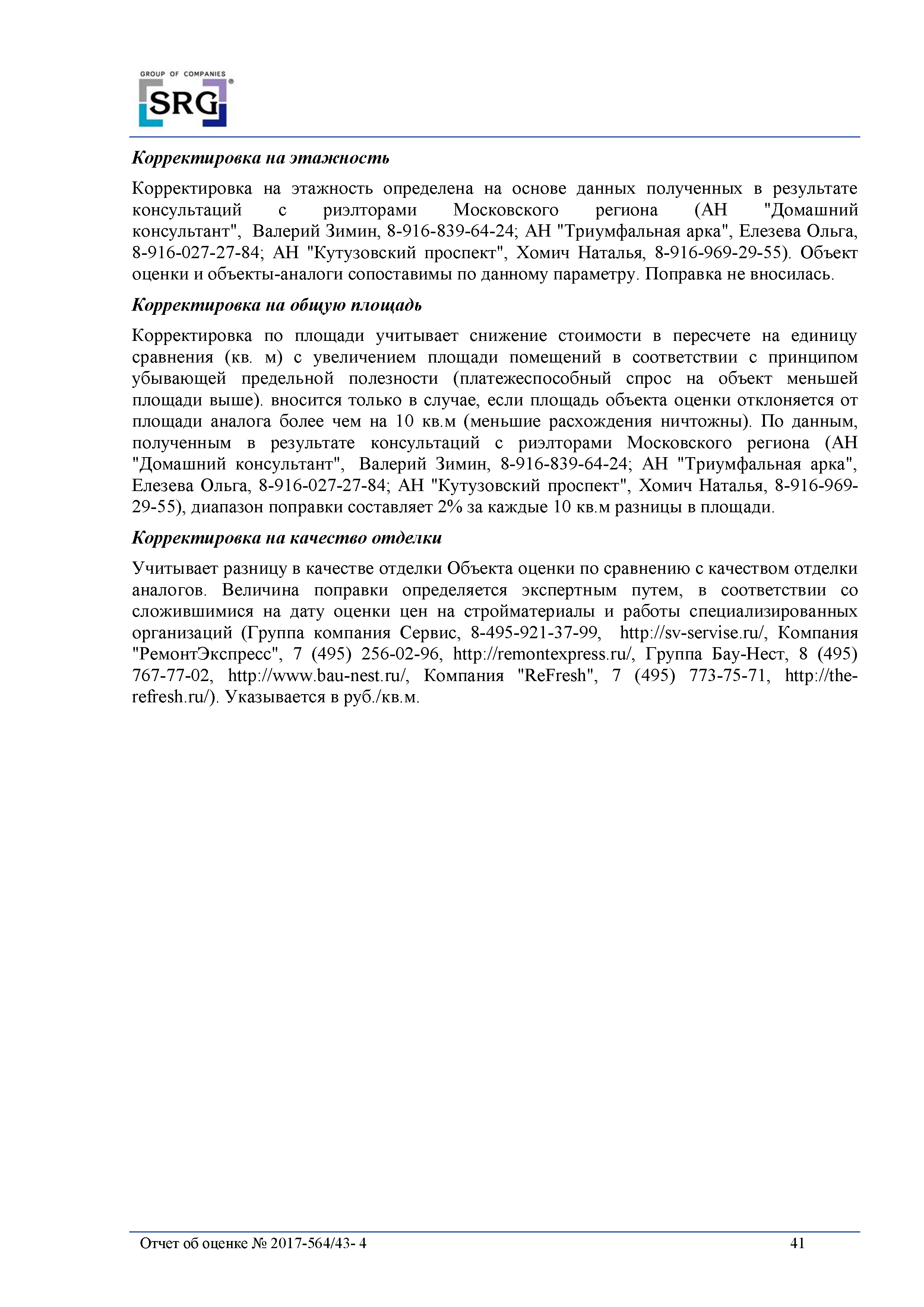 GROUP OF COMPANIES
SRG

Корректировка на этажность

Корректировка на этажность определена на основе данных полученных в результате консультаций с риэлторами Московского региона (АН "Домашний консультант", Валерий Зимин, 8-916-839-64-24; АН "Триумфальная арка", Елезева Ольга, 8-916-027-27-84; АН "Кутузовский проспект", Хомич Наталья, 8-916-969-29-55). Объект оценки и объекты-аналоги сопоставимы по данному параметру. Поправка не вносилась.

Корректировка на общую площадь

Корректировка по площади учитывает снижение стоимости в пересчете на единицу сравнения (кв. м) с увеличением площади помещений в соответствии с принципом убывающей предельной полезности (платежеспособный спрос на объект меньшей площади выше). вносится только в случае, если площадь объекта оценки отклоняется от площади аналога более чем на 10 кв.м (меньшие расхождения ничтожны). По данным, полученным в результате консультаций с риэлторами Московского региона (АН "Домашний консультант", Валерий Зимин, 8-916-839-64-24; АН "Триумфальная арка", Елезева Ольга, 8-916-027-27-84; АН "Кутузовский проспект", Хомич Наталья, 8-916-969-29-55), диапазон поправки составляет 2% за каждые 10 кв.м разницы в площади.

Корректировка на качество отделки

Учитывает разницу в качестве отделки Объекта оценки по сравнению с качеством отделки аналогов. Величина поправки определяется экспертным путем, в соответствии со сложившимися на дату оценки цен на стройматериалы и работы специализированных организаций (Группа компания Сервис, 8-495-921-37-99, http://sv-servise.ru/, Компания "РемонтЭкспресс", 7 (495) 256-02-96, http://remontexpress.ru/, Группа Бау-Нест, 8 (495) 767-77-02, http://www.bau-nest.ru/, Компания "ReFresh", 7 (495) 773-75-71, http://the-refresh.ru/). Указывается в руб./кв.м.

Отчет об оценке № 2017-564/43- 4 41